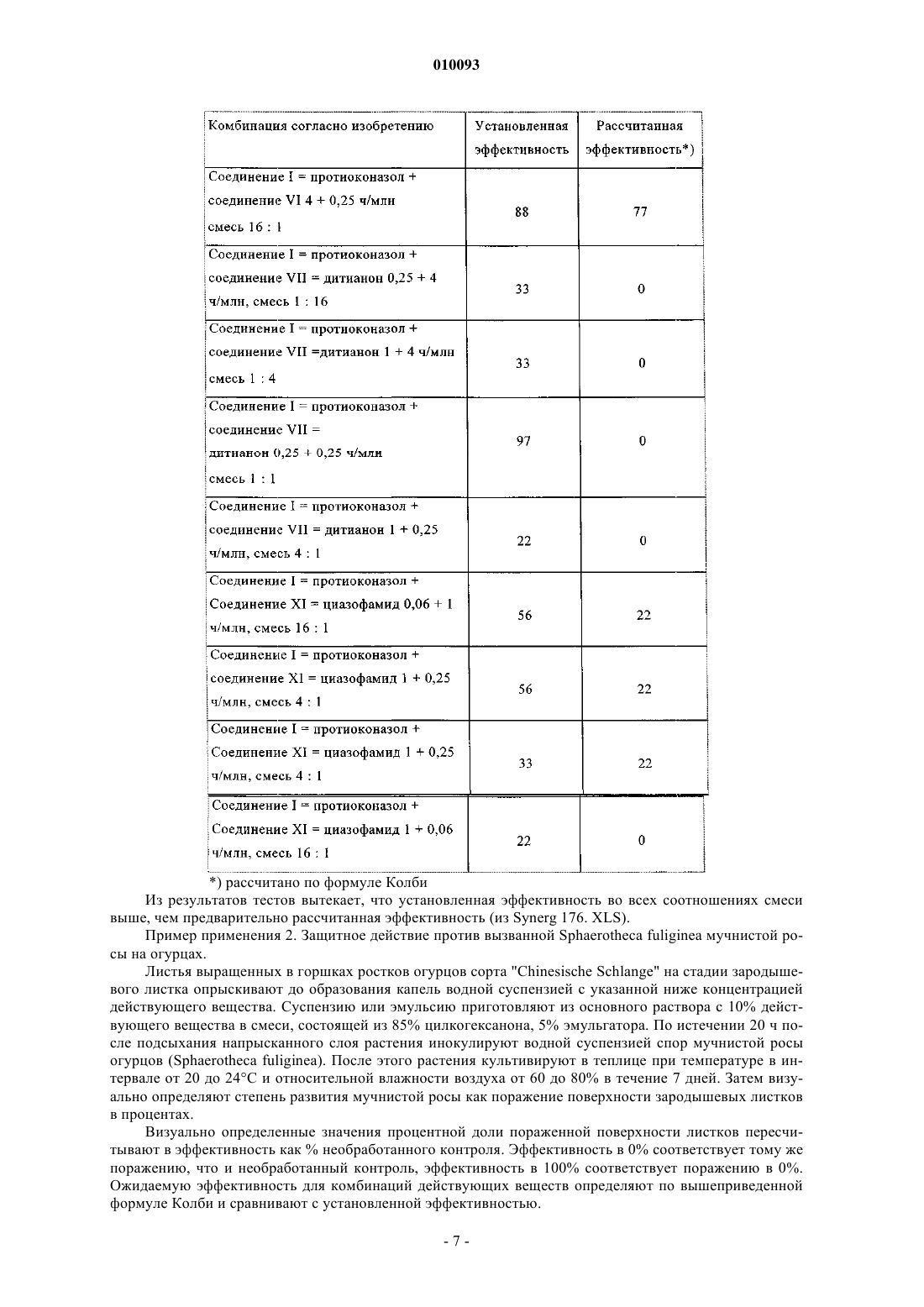 010093

| Комбинация согласно изобретению | Установленная эффективность | Рассчитанная эффективность*) |
|---|---|---|
| Соединение I = протиоконазол + соединение VI 4 + 0,25 ч/млн смесь 16 : 1 | 88 | 77 |
| Соединение I = протиоконазол + соединение VII = дитианон 0,25 + 4 ч/млн, смесь 1 : 16 | 33 | 0 |
| Соединение I = протиоконазол + соединение VII =дитианон 1 + 4 ч/млн смесь 1 : 4 | 33 | 0 |
| Соединение I = протиоконазол + соединение VII = дитианон 0,25 + 0,25 ч/млн смесь 1 : 1 | 97 | 0 |
| Соединение I = протиоконазол + соединение VII = дитианон 1 + 0,25 ч/млн, смесь 4 : 1 | 22 | 0 |
| Соединение I = протиоконазол + Соединение XI = циазофамид 0,06 + 1 ч/млн, смесь 16 : 1 | 56 | 22 |
| Соединение I = протиоконазол + соединение XI = циазофамид 1 + 0,25 ч/млн, смесь 4 : 1 | 56 | 22 |
| Соединение I = протиоконазол + Соединение XI = циазофамид 1 + 0,25 ч/млн, смесь 4 : 1 | 33 | 22 |
| Соединение I = протиоконазол + Соединение XI = циазофамид 1 + 0,06 ч/млн, смесь 16 : 1 | 22 | 0 |

*) рассчитано по формуле Колби

Из результатов тестов вытекает, что установленная эффективность во всех соотношениях смеси выше, чем предварительно рассчитанная эффективность (из Synerg 176. XLS).

Пример применения 2. Защитное действие против вызванной Sphaerotheca fuliginea мучнистой росы на огурцах.

Листья выращенных в горшках ростков огурцов сорта "Chinesische Schlange" на стадии зародышевого листка опрыскивают до образования капель водной суспензией с указанной ниже концентрацией действующего вещества. Суспензию или эмульсию приготовляют из основного раствора с 10% действующего вещества в смеси, состоящей из 85% цилкогексанона, 5% эмульгатора. По истечении 20 ч после подсыхания напрысканного слоя растения инокулируют водной суспензией спор мучнистой росы огурцов (Sphaerotheca fuliginea). После этого растения культивируют в теплице при температуре в интервале от 20 до 24°C и относительной влажности воздуха от 60 до 80% в течение 7 дней. Затем визуально определяют степень развития мучнистой росы как поражение поверхности зародышевых листков в процентах.

Визуально определенные значения процентной доли пораженной поверхности листков пересчитывают в эффективность как % необработанного контроля. Эффективность в 0% соответствует тому же поражению, что и необработанный контроль, эффективность в 100% соответствует поражению в 0%. Ожидаемую эффективность для комбинаций действующих веществ определяют по вышеприведенной формуле Колби и сравнивают с установленной эффективностью.

- 7 -